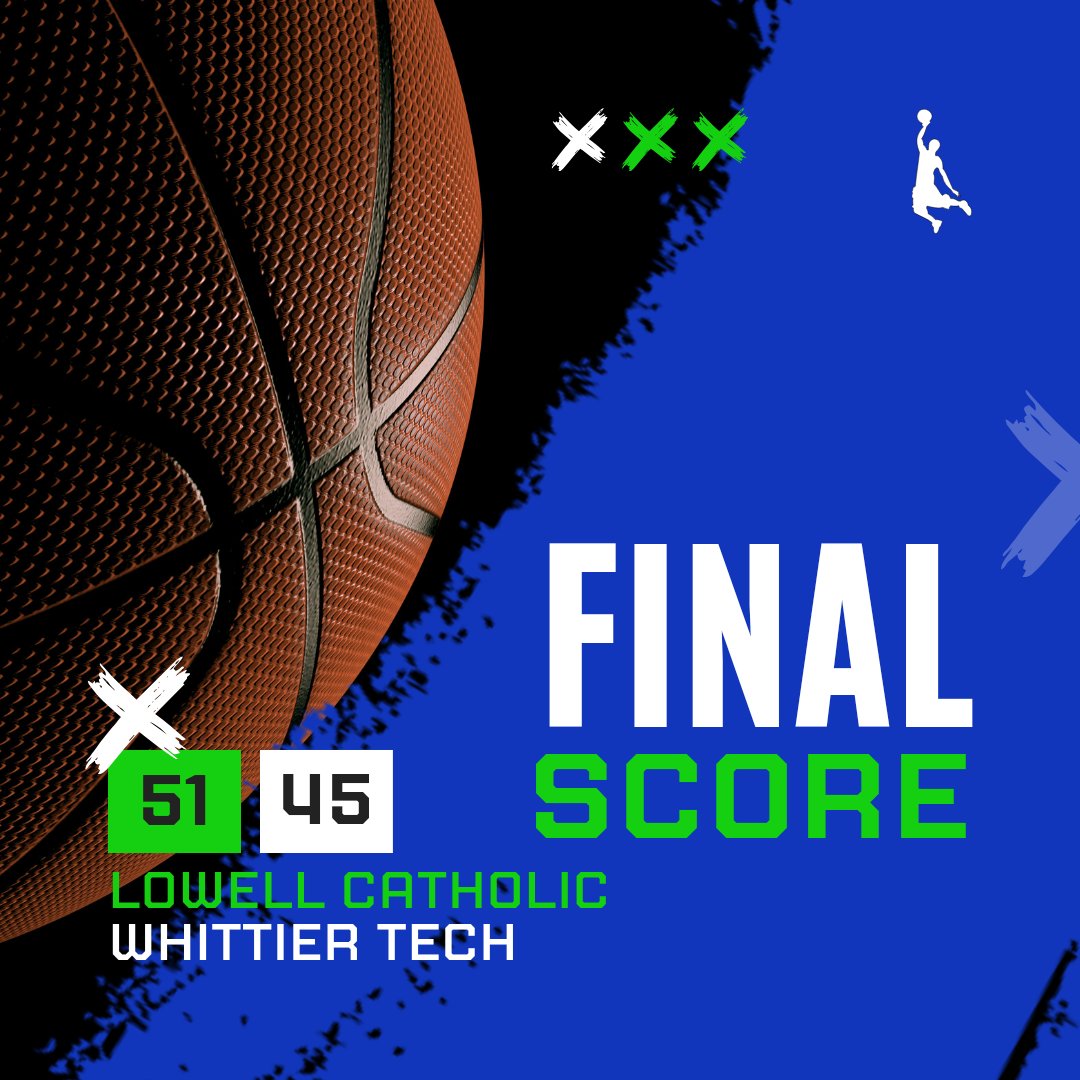 FINAL
SCORE

51 45
LOWELL CATHOLIC
WHITTIER TECH